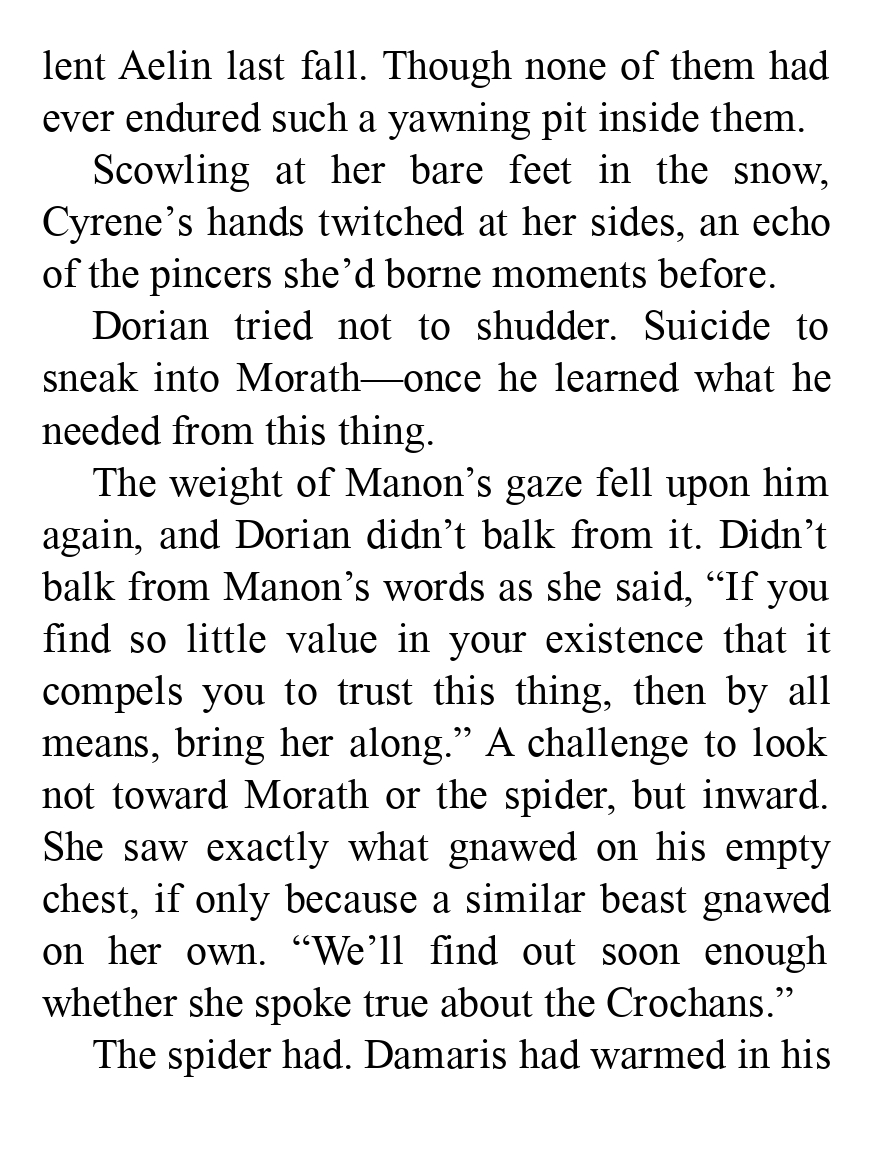 lent Aelin last fall. Though none of them had ever endured such a yawning pit inside them.

Scowling at her bare feet in the snow, Cyrene’s hands twitched at her sides, an echo of the pincers she’d borne moments before.

Dorian tried not to shudder. Suicide to sneak into Morath—once he learned what he needed from this thing.

The weight of Manon’s gaze fell upon him again, and Dorian didn’t balk from it. Didn’t balk from Manon’s words as she said, “If you find so little value in your existence that it compels you to trust this thing, then by all means, bring her along.” A challenge to look not toward Morath or the spider, but inward. She saw exactly what gnawed on his empty chest, if only because a similar beast gnawed on her own. “We’ll find out soon enough whether she spoke true about the Crochans.”

The spider had. Damaris had warmed in his